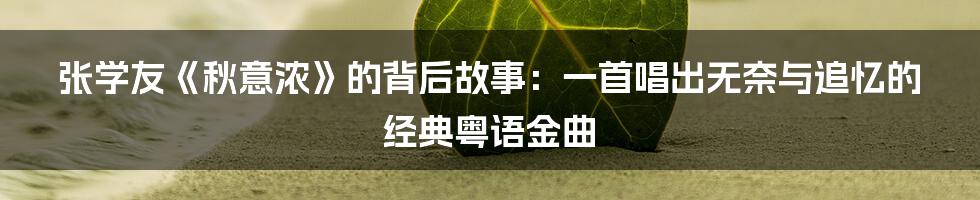 张学友《秋意浓》的背后故事：一首唱出无奈与追忆的经典粤语金曲